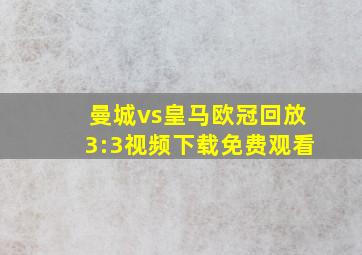 曼城vs皇马欧冠回放
3:3视频下载免费观看